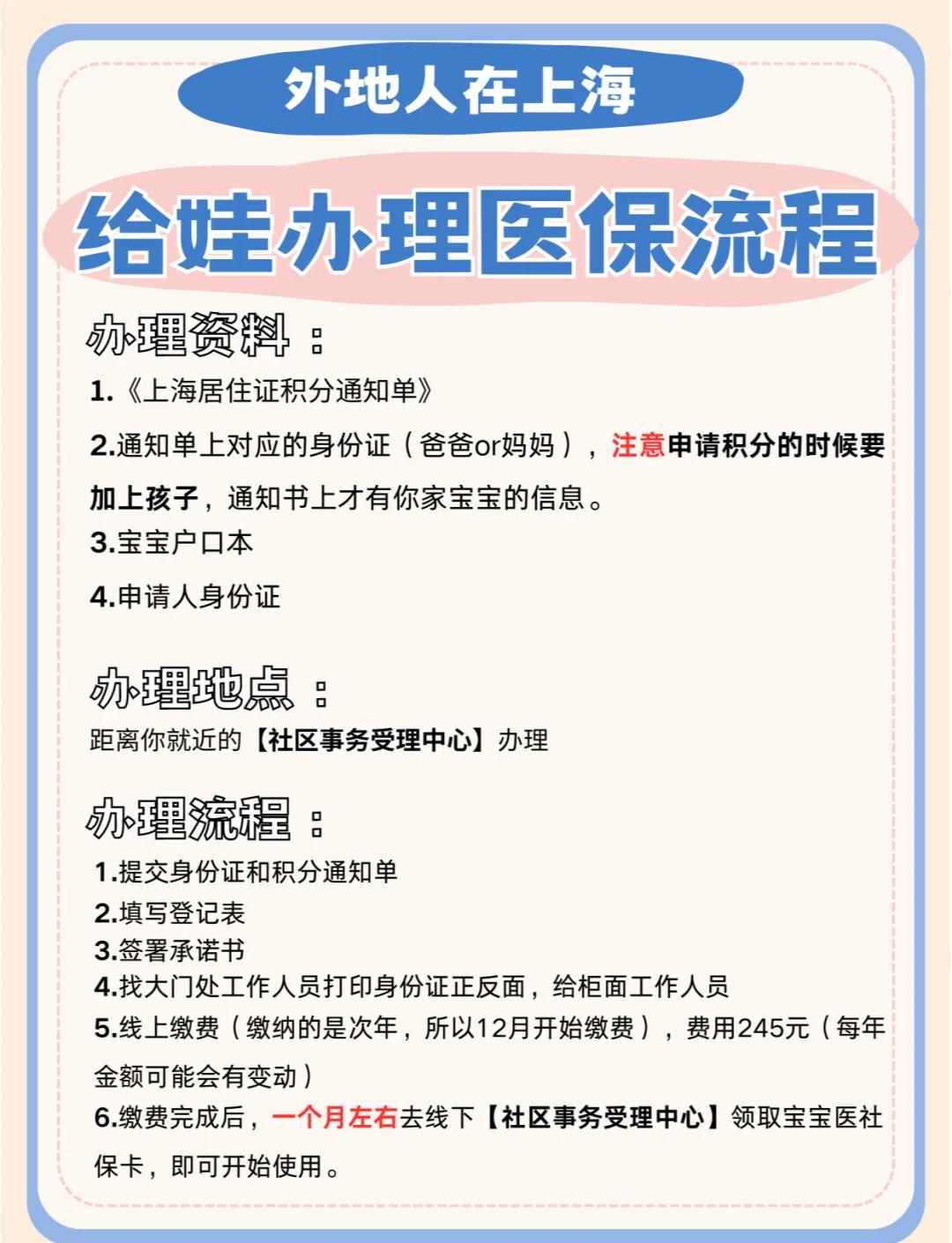 外地人在上海

给娃办理医保流程

办理资料：

1.《上海居住证积分通知单》

2.通知单上对应的身份证（爸爸or妈妈），注意申请积分的时候要加上孩子，通知书上才有你家宝宝的信息。

3.宝宝户口本

4.申请人身份证

办理地点：

距离你就近的【社区事务受理中心】办理

办理流程：

1.提交身份证和积分通知单
2.填写登记表
3.签署承诺书
4.找大门处工作人员打印身份证正反面，给柜面工作人员
5.线上缴费（缴纳的是次年，所以12月开始缴费），费用245元（每年金额可能会有变动）
6.缴费完成后，一个月左右去线下【社区事务受理中心】领取宝宝医社保卡，即可开始使用。